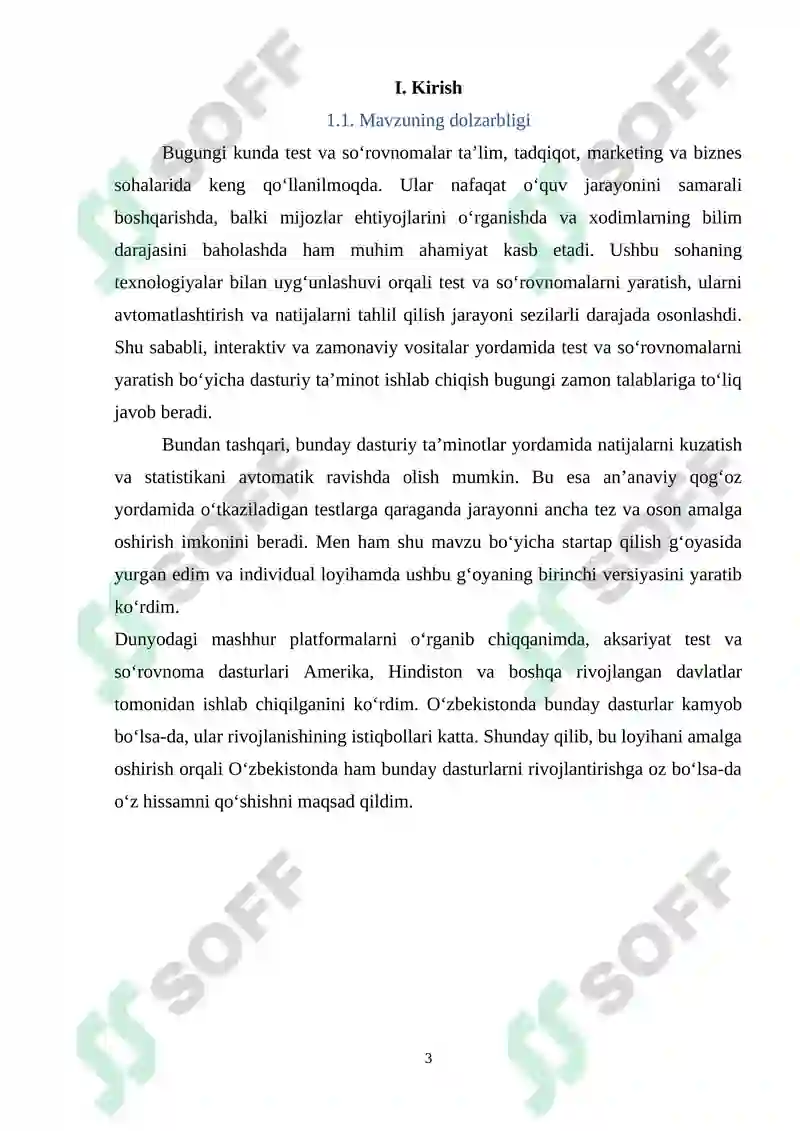 I. Kirish

1.1. Mavzuning dolzarbligi

Bugungi kunda test va so'rovnomalar ta'lim, tadqiqot, marketing va biznes sohalarida keng qo'llanilmoqda. Ular nafaqat o'quv jarayonini samarali boshqarishda, balki mijozlar ehtiyojlarini o'rganishda va xodimlarning bilim darajasini baholashda ham muhim ahamiyat kasb etadi. Ushbu sohaning texnologiyalar bilan uyg'unlashuvi orqali test va so'rovnomalarni yaratish, ularni avtomatlashtirish va natijalarni tahlil qilish jarayoni sezilarli darajada osonlashdi. Shu sababli, interaktiv va zamonaviy vositalar yordamida test va so'rovnomalarni yaratish bo'yicha dasturiy ta'minot ishlab chiqish bugungi zamon talablariga to'liq javob beradi.

Bundan tashqari, bunday dasturiy ta'minotlar yordamida natijalarni kuzatish va statistikani avtomatik ravishda olish mumkin. Bu esa an'anaviy qog'oz yordamida o'tkaziladigan testlarga qaraganda jarayonni ancha tez va oson amalga oshirish imkonini beradi. Men ham shu mavzu bo'yicha startap qilish g'oyasida yurgan edim va individual loyihamda ushbu g'oyaning birinchi versiyasini yaratib ko'rdim.

Dunyodagi mashhur platformalarni o'rganib chiqqanimda, aksariyat test va so'rovnoma dasturlari Amerika, Hindiston va boshqa rivojlangan davlatlar tomonidan ishlab chiqilganini ko'rdim. O'zbekistonda bunday dasturlar kamyob bo'lsa-da, ular rivojlanishining istiqbollari katta. Shunday qilib, bu loyihani amalga oshirish orqali O'zbekistonda ham bunday dasturlarni rivojlantirishga oz bo'lsa-da o'z hissamni qo'shishni maqsad qildim.

3

SOFF